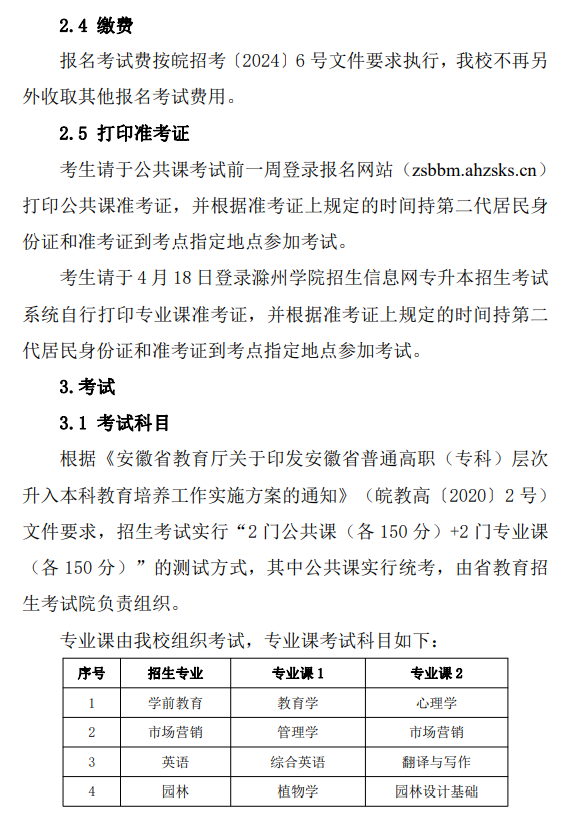 2.4 缴费

报名考试费按皖招考〔2024〕6 号文件要求执行，我校不再另外收取其他报名考试费用。

2.5 打印准考证

考生请于公共课考试前一周登录报名网站（zsbbm.ahzsks.cn）打印公共课准考证，并根据准考证上规定的时间持第二代居民身份证和准考证到考点指定地点参加考试。

考生请于 4 月 18 日登录滁州学院招生信息网专升本招生考试系统自行打印专业课准考证，并根据准考证上规定的时间持第二代居民身份证和准考证到考点指定地点参加考试。

3.考试

3.1 考试科目

根据《安徽省教育厅关于印发安徽省普通高职（专科）层次升入本科教育培养工作实施方案的通知》（皖教高〔2020〕2 号）文件要求，招生考试实行“2 门公共课（各 150 分）+2 门专业课（各 150 分）”的测试方式，其中公共课实行统考，由省教育招生考试院负责组织。

专业课由我校组织考试，专业课考试科目如下：

| 序号 | 招生专业 | 专业课 1 | 专业课 2 |
|---|---|---|---|
| 1 | 学前教育 | 教育学 | 心理学 |
| 2 | 市场营销 | 管理学 | 市场营销 |
| 3 | 英语 | 综合英语 | 翻译与写作 |
| 4 | 园林 | 植物学 | 园林设计基础 |